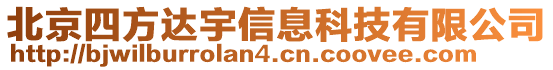 北京四方达宇信息科技有限公司
http://bjwilburrolan4.cn.coovee.com